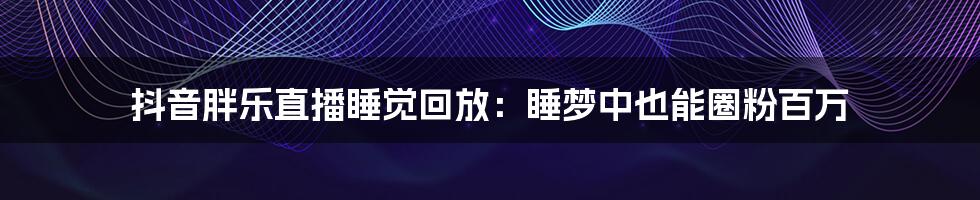 抖音胖乐直播睡觉回放：睡梦中也能圈粉百万